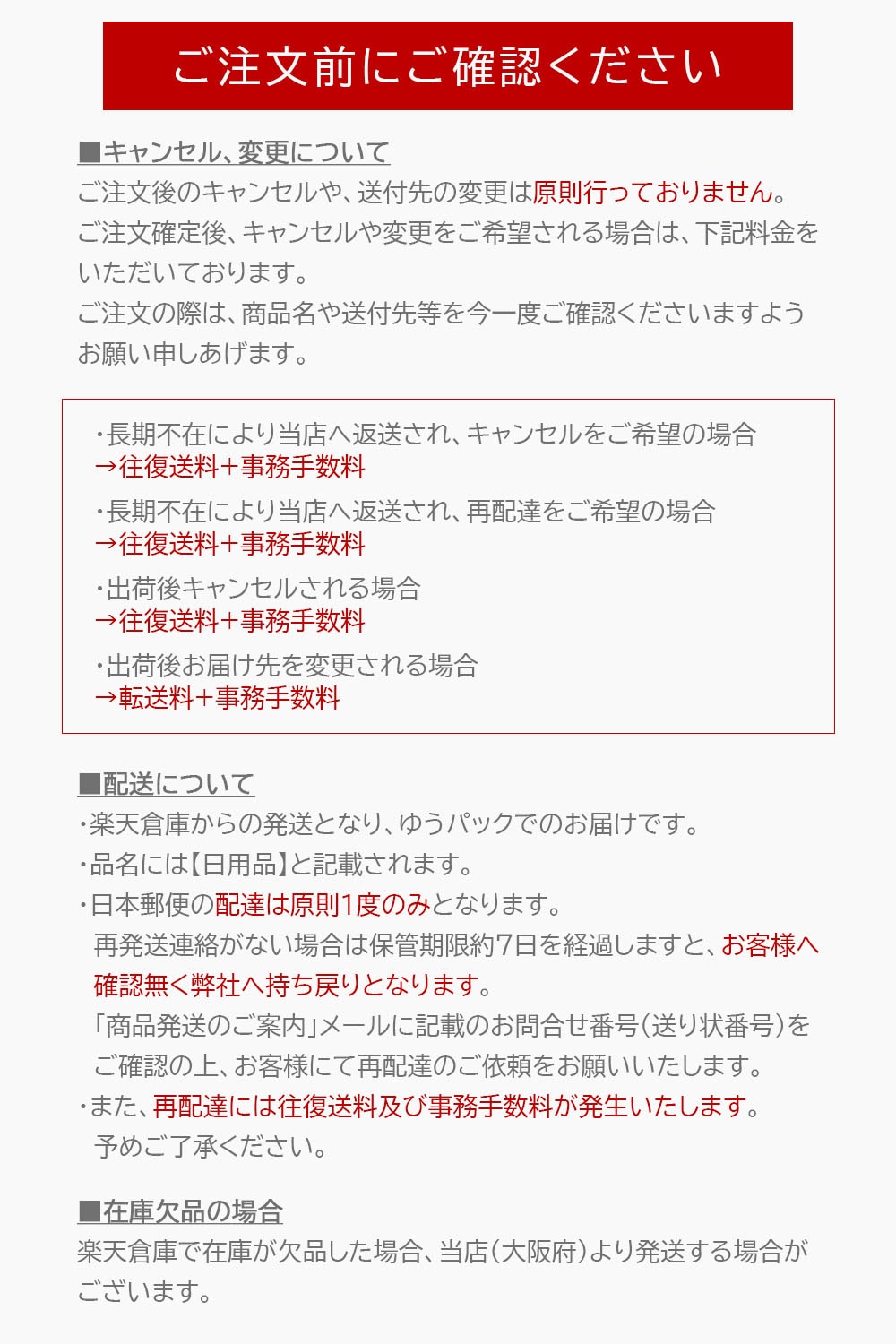 ご注文前にご確認ください

■キャンセル、変更について
ご注文後のキャンセルや、送付先の変更は原則行っておりません。
ご注文確定後、キャンセルや変更をご希望される場合は、下記料金をいただいております。
ご注文の際は、商品名や送付先等を今一度ご確認くださいますようお願い申しあげます。

・長期不在により当店へ返送され、キャンセルをご希望の場合
→往復送料+事務手数料

・長期不在により当店へ返送され、再配達をご希望の場合
→往復送料+事務手数料

・出荷後キャンセルされる場合
→往復送料+事務手数料

・出荷後お届け先を変更される場合
→転送料+事務手数料

■配送について
・楽天倉庫からの発送となり、ゆうパックでのお届けです。
・品名には【日用品】と記載されます。
・日本郵便の配達は原則1度のみとなります。
再発送連絡がない場合は保管期限約7日を経過しますと、お客様へ確認無く弊社へ持ち戻りとなります。
「商品発送のご案内」メールに記載のお問合せ番号(送り状番号)をご確認の上、お客様にて再配達のご依頼をお願いいたします。
・また、再配達には往復送料及び事務手数料が発生いたします。
予めご了承ください。

■在庫欠品の場合
楽天倉庫で在庫が欠品した場合、当店(大阪府)より発送する場合がございます。